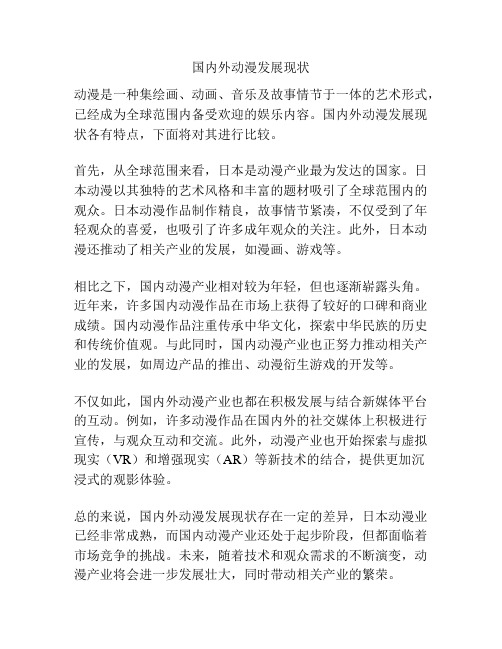 国内外动漫发展现状

动漫是一种集绘画、动画、音乐及故事情节于一体的艺术形式，已经成为全球范围内备受欢迎的娱乐内容。国内外动漫发展现状各有特点，下面将对其进行比较。

首先，从全球范围来看，日本是动漫产业最为发达的国家。日本动漫以其独特的艺术风格和丰富的题材吸引了全球范围内的观众。日本动漫作品制作精良，故事情节紧凑，不仅受到了年轻观众的喜爱，也吸引了许多成年观众的关注。此外，日本动漫还推动了相关产业的发展，如漫画、游戏等。

相比之下，国内动漫产业相对较为年轻，但也逐渐崭露头角。近年来，许多国内动漫作品在市场上获得了较好的口碑和商业成绩。国内动漫作品注重传承中华文化，探索中华民族的历史和传统价值观。与此同时，国内动漫产业也正努力推动相关产业的发展，如周边产品的推出、动漫衍生游戏的开发等。

不仅如此，国内外动漫产业也都在积极发展与结合新媒体平台的互动。例如，许多动漫作品在国内外的社交媒体上积极进行宣传，与观众互动和交流。此外，动漫产业也开始探索与虚拟现实（VR）和增强现实（AR）等新技术的结合，提供更加沉浸式的观影体验。

总的来说，国内外动漫发展现状存在一定的差异，日本动漫业已经非常成熟，而国内动漫产业还处于起步阶段，但都面临着市场竞争的挑战。未来，随着技术和观众需求的不断演变，动漫产业将会进一步发展壮大，同时带动相关产业的繁荣。